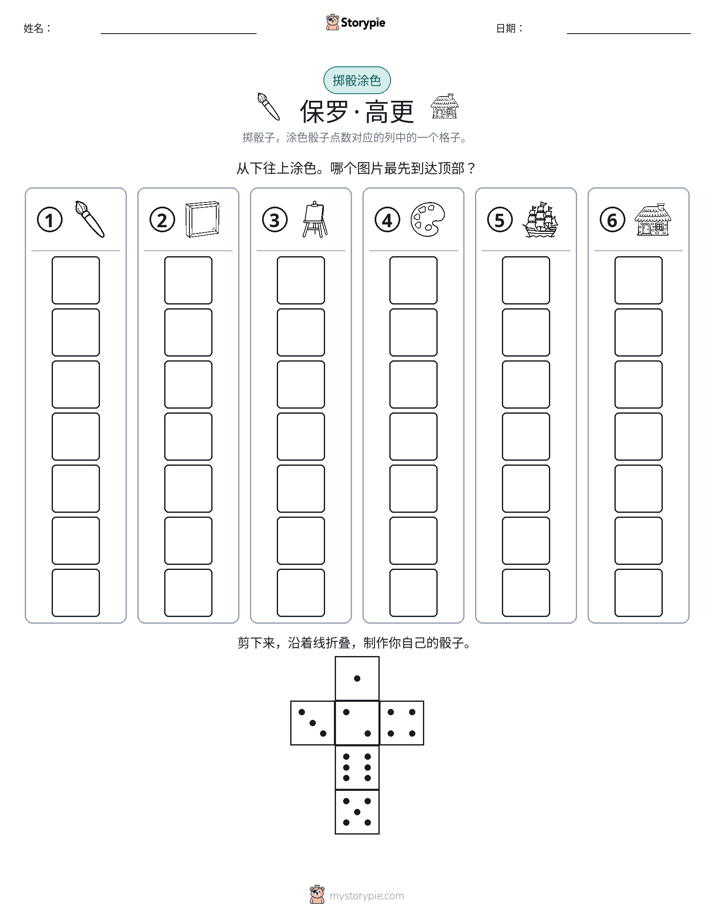 姓名： ____ Storypie 日期： ____

掷骰涂色

保罗·高更

掷骰子，涂色骰子点数对应的列中的一个格子。

从下往上涂色。哪个图片最先到达顶部？

①

②

③

④

⑤

⑥

剪下来，沿着线折叠，制作你自己的骰子。

mystorypie.com